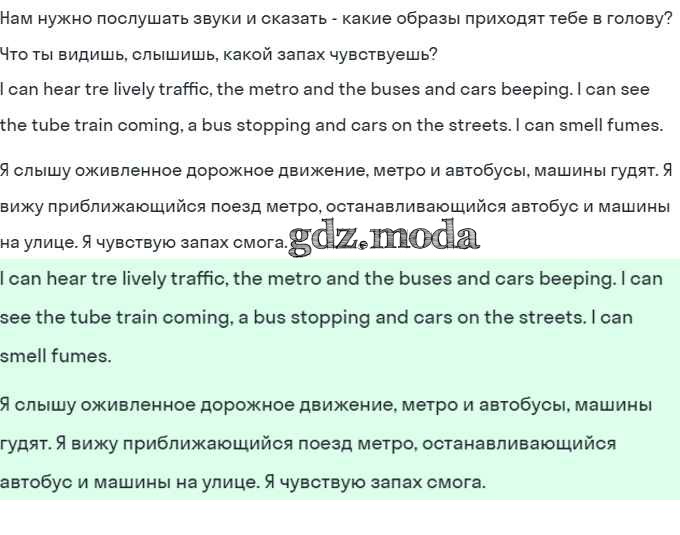 Нам нужно послушать звуки и сказать - какие образы приходят тебе в голову? Что ты видишь, слышишь, какой запах чувствуешь?
I can hear tre lively traffic, the metro and the buses and cars beeping. I can see the tube train coming, a bus stopping and cars on the streets. I can smell fumes.

Я слышу оживленное дорожное движение, метро и автобусы, машины гудят. Я вижу приближающийся поезд метро, останавливающийся автобус и машины на улице. Я чувствую запах смога. gdz.moda

I can hear tre lively traffic, the metro and the buses and cars beeping. I can see the tube train coming, a bus stopping and cars on the streets. I can smell fumes.

Я слышу оживленное дорожное движение, метро и автобусы, машины гудят. Я вижу приближающийся поезд метро, останавливающийся автобус и машины на улице. Я чувствую запах смога.